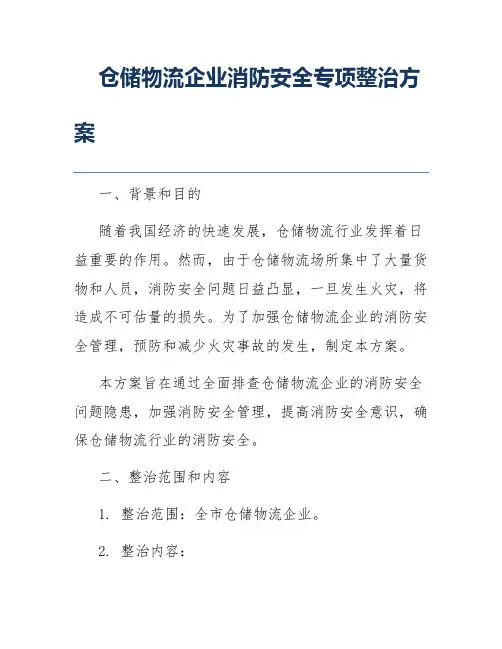 仓储物流企业消防安全专项整治方案

一、背景和目的

随着我国经济的快速发展，仓储物流行业发挥着日益重要的作用。然而，由于仓储物流场所集中了大量货物和人员，消防安全问题日益凸显，一旦发生火灾，将造成不可估量的损失。为了加强仓储物流企业的消防安全管理，预防和减少火灾事故的发生，制定本方案。

本方案旨在通过全面排查仓储物流企业的消防安全问题隐患，加强消防安全管理，提高消防安全意识，确保仓储物流行业的消防安全。

二、整治范围和内容

1. 整治范围：全市仓储物流企业。

2. 整治内容：